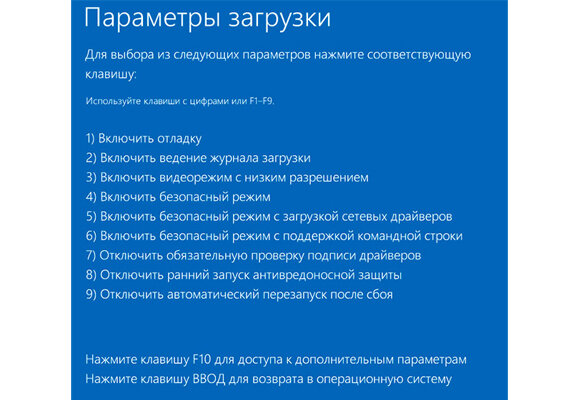 Параметры загрузки

Для выбора из следующих параметров нажмите соответствующую клавишу:

Используйте клавиши с цифрами или F1–F9.

1) Включить отладку
2) Включить ведение журнала загрузки
3) Включить видеорежим с низким разрешением
4) Включить безопасный режим
5) Включить безопасный режим с загрузкой сетевых драйверов
6) Включить безопасный режим с поддержкой командной строки
7) Отключить обязательную проверку подписи драйверов
8) Отключить ранний запуск антивредоносной защиты
9) Отключить автоматический перезапуск после сбоя

Нажмите клавишу F10 для доступа к дополнительным параметрам
Нажмите клавишу ВВОД для возврата в операционную систему